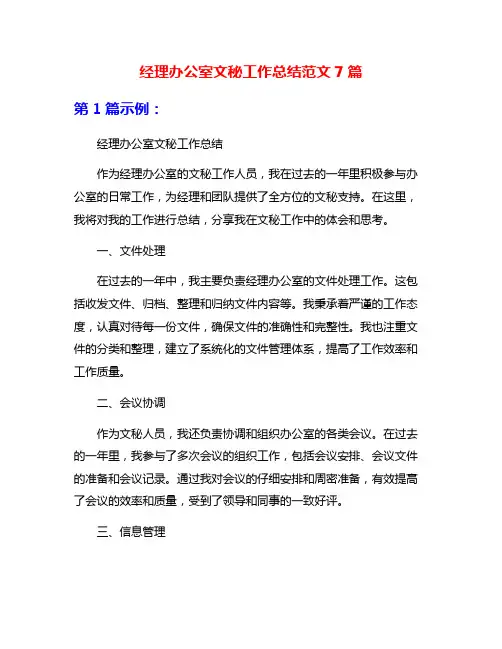 经理办公室文秘工作总结范文 7 篇

第 1 篇示例：

经理办公室文秘工作总结

作为经理办公室的文秘工作人员，我在过去的一年里积极参与办公室的日常工作，为经理和团队提供了全方位的文秘支持。在这里，我将对我的工作进行总结，分享我在文秘工作中的体会和思考。

一、文件处理

在过去的一年中，我主要负责经理办公室的文件处理工作。这包括收发文件、归档、整理和归纳文件内容等。我秉承着严谨的工作态度，认真对待每一份文件，确保文件的准确性和完整性。我也注重文件的分类和整理，建立了系统化的文件管理体系，提高了工作效率和工作质量。

二、会议协调

作为文秘人员，我还负责协调和组织办公室的各类会议。在过去的一年里，我参与了多次会议的组织工作，包括会议安排、会议文件的准备和会议记录。通过我对会议的仔细安排和周密准备，有效提高了会议的效率和质量，受到了领导和同事的一致好评。

三、信息管理